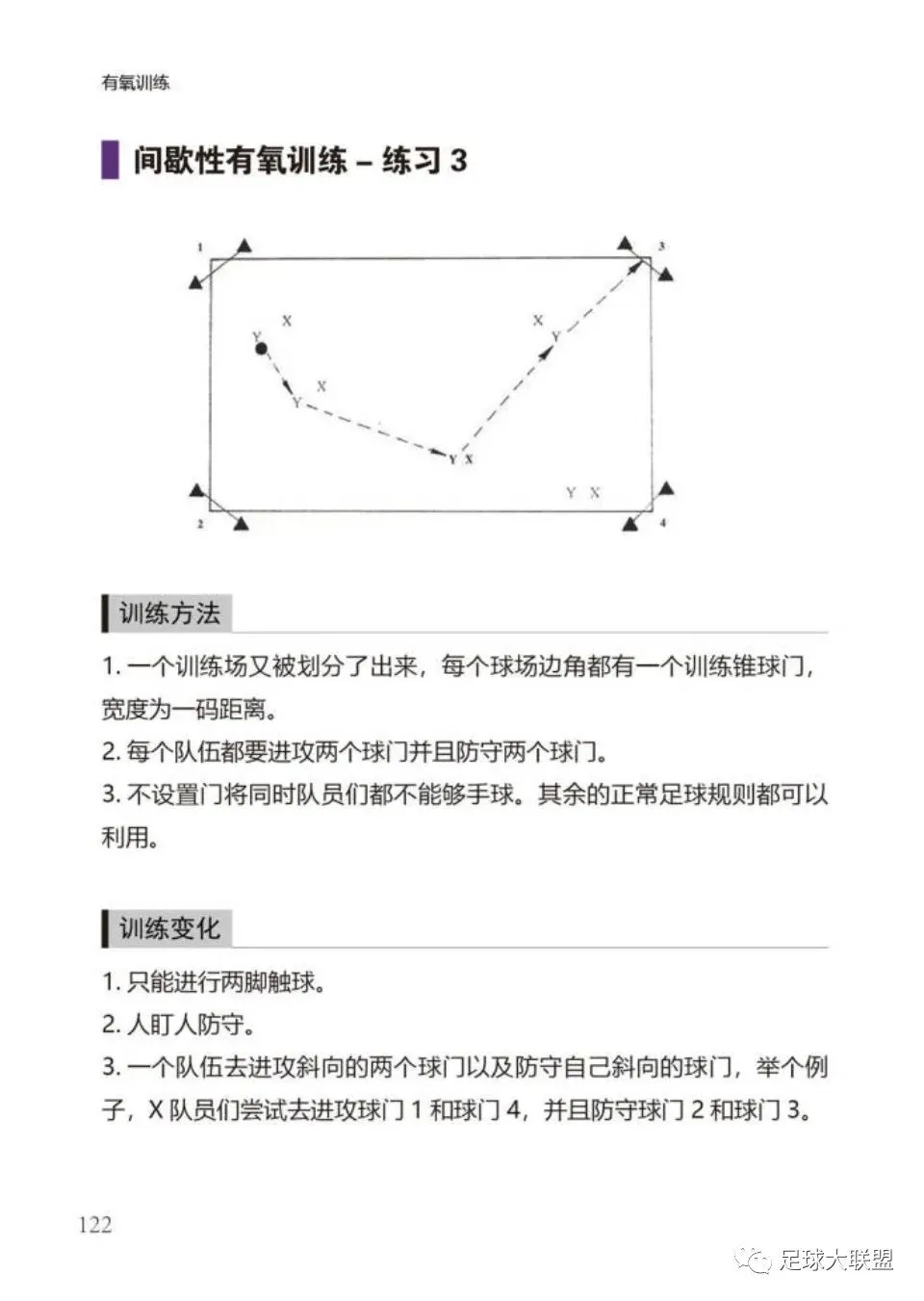 有氧训练

间歇性有氧训练 – 练习 3

1

3

X

Y

X

Y

X

Y

Y X

Y X

2

4

训练方法

1. 一个训练场又被划分了出来，每个球场边角都有一个训练锥球门，宽度为一码距离。

2. 每个队伍都要进攻两个球门并且防守两个球门。

3. 不设置门将同时队员们都不能够手球。其余的正常足球规则都可以利用。

训练变化

1. 只能进行两脚触球。

2. 人盯人防守。

3. 一个队伍去进攻斜向的两个球门以及防守自己斜向的球门，举个例子，X 队员们尝试去进攻球门 1 和球门 4，并且防守球门 2 和球门 3。

122

足球大联盟